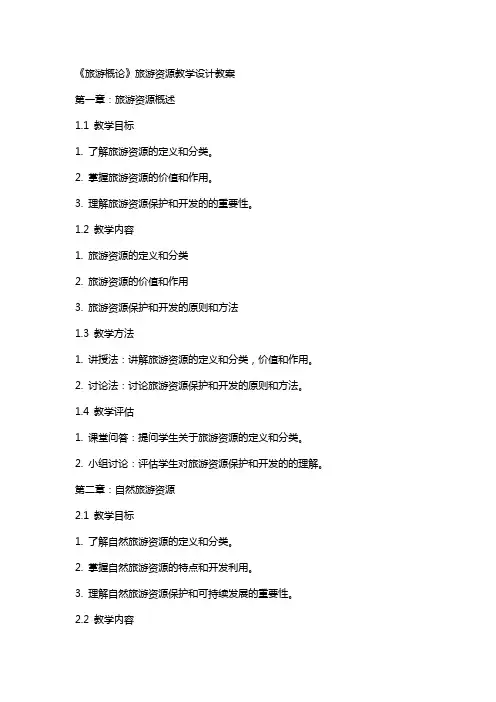 《旅游概论》旅游资源教学设计教案

第一章：旅游资源概述

1.1 教学目标

1. 了解旅游资源的定义和分类。

2. 掌握旅游资源的价值和作用。

3. 理解旅游资源保护和开发的的重要性。

1.2 教学内容

1. 旅游资源的定义和分类

2. 旅游资源的价值和作用

3. 旅游资源保护和开发的原则和方法

1.3 教学方法

1. 讲授法：讲解旅游资源的定义和分类，价值和作用。

2. 讨论法：讨论旅游资源保护和开发的原则和方法。

1.4 教学评估

1. 课堂问答：提问学生关于旅游资源的定义和分类。

2. 小组讨论：评估学生对旅游资源保护和开发的的理解。

第二章：自然旅游资源

2.1 教学目标

1. 了解自然旅游资源的定义和分类。

2. 掌握自然旅游资源的特点和开发利用。

3. 理解自然旅游资源保护和可持续发展的重要性。

2.2 教学内容